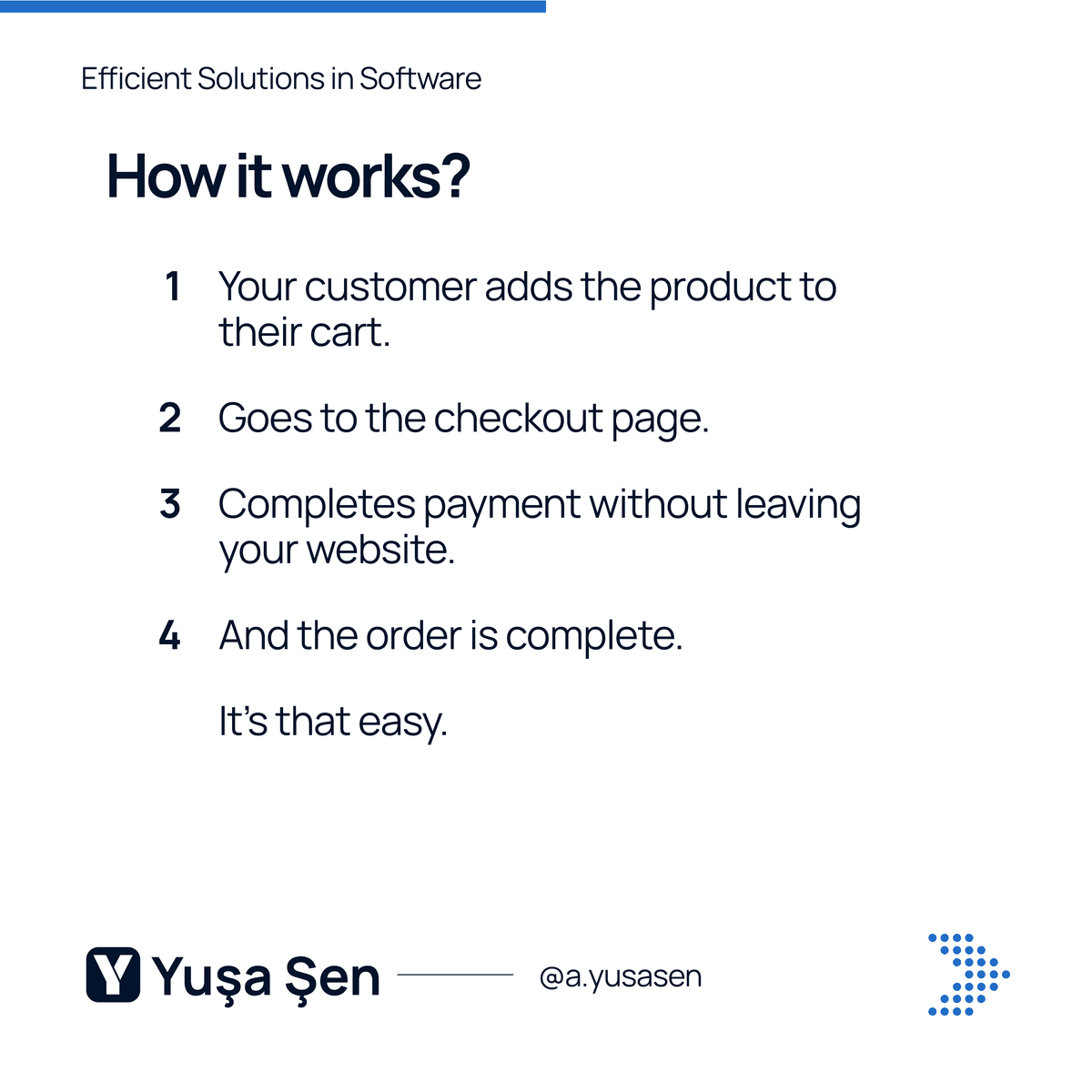 Efficient Solutions in Software

How it works?

1 Your customer adds the product to their cart.

2 Goes to the checkout page.

3 Completes payment without leaving your website.

4 And the order is complete.

It's that easy.

Y Yuşa Şen

@a.yusasen